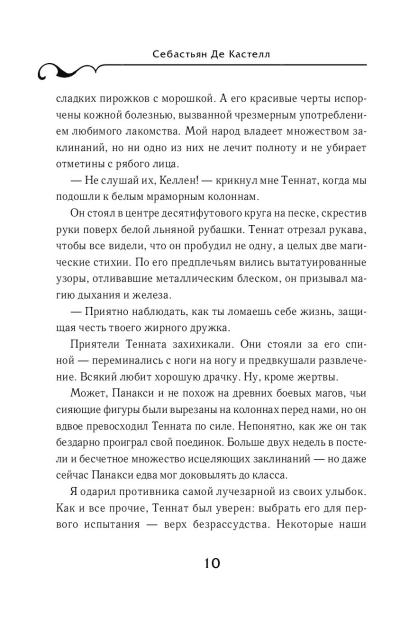 Себастьян Де Кастелл

сладких пирожков с морошкой. А его красивые черты испорчены кожной болезнью, вызванной чрезмерным употреблением любимого лакомства. Мой народ владеет множеством заклинаний, но ни одно из них не лечит полноту и не убирает отметины с рябого лица.

— Не слушай их, Келлен! — крикнул мне Теннат, когда мы подошли к белым мраморным колоннам.

Он стоял в центре десятифутового круга на песке, скрестив руки поверх белой льняной рубашки. Теннат отрезал рукава, чтобы все видели, что он пробудил не одну, а целых две магические стихии. По его предплечьям вились вытатуированные узоры, отливавшие металлическим блеском, он призывал магию дыхания и железа.

— Приятно наблюдать, как ты ломаешь себе жизнь, защищая честь твоего жирного дружка.

Приятели Тенната захихикали. Они стояли за его спиной — переминались с ноги на ногу и предвкушали развлечение. Всякий любит хорошую драчку. Ну, кроме жертвы.

Может, Панакси и не похож на древних боевых магов, чьи сияющие фигуры были вырезаны на колоннах перед нами, но он вдвое превосходил Тенната по силе. Непонятно, как же он так бездарно проиграл свой поединок. Больше двух недель в постели и бесчетное множество исцеляющих заклинаний — но даже сейчас Панакси едва мог доковылять до класса.

Я одарил противника самой лучезарной из своих улыбок. Как и все прочие, Теннат был уверен: выбрать его для первого испытания — верх безрассудства. Некоторые наши

10